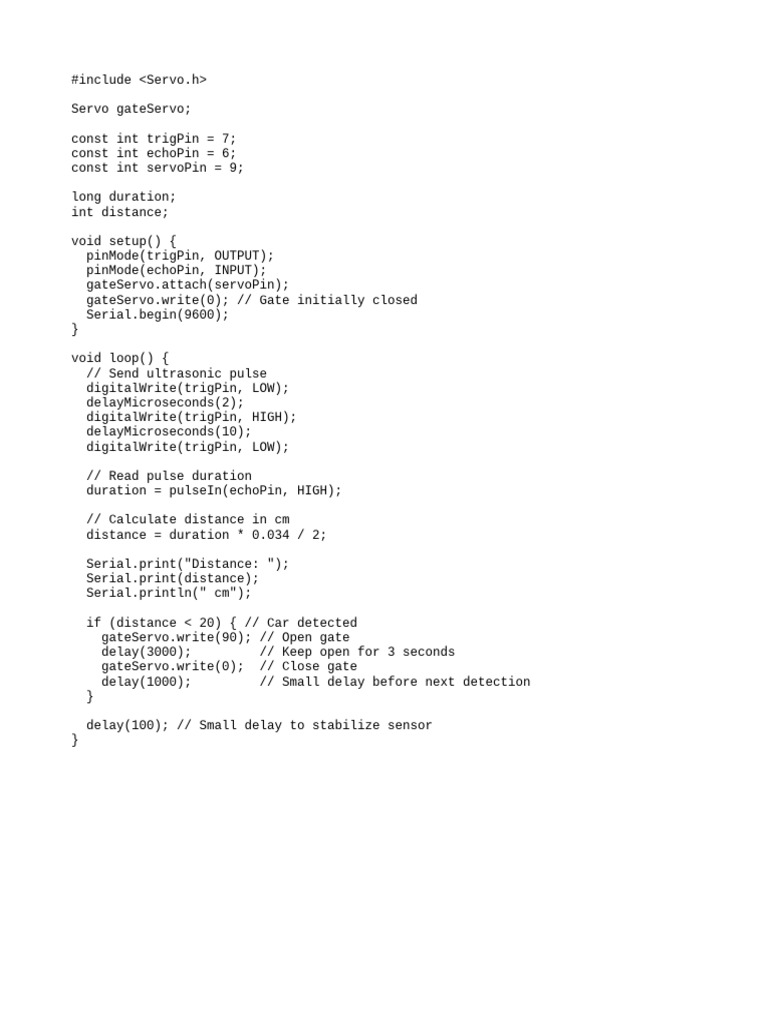 #include <Servo.h>

Servo gateServo;

const int trigPin = 7;
const int echoPin = 6;
const int servoPin = 9;

long duration;
int distance;

void setup() {
  pinMode(trigPin, OUTPUT);
  pinMode(echoPin, INPUT);
  gateServo.attach(servoPin);
  gateServo.write(0); // Gate initially closed
  Serial.begin(9600);
}

void loop() {
  // Send ultrasonic pulse
  digitalWrite(trigPin, LOW);
  delayMicroseconds(2);
  digitalWrite(trigPin, HIGH);
  delayMicroseconds(10);
  digitalWrite(trigPin, LOW);

  // Read pulse duration
  duration = pulseIn(echoPin, HIGH);

  // Calculate distance in cm
  distance = duration * 0.034 / 2;

  Serial.print("Distance: ");
  Serial.print(distance);
  Serial.println(" cm");

  if (distance < 20) { // Car detected
    gateServo.write(90); // Open gate
    delay(3000);         // Keep open for 3 seconds
    gateServo.write(0);  // Close gate
    delay(1000);         // Small delay before next detection
  }

  delay(100); // Small delay to stabilize sensor
}